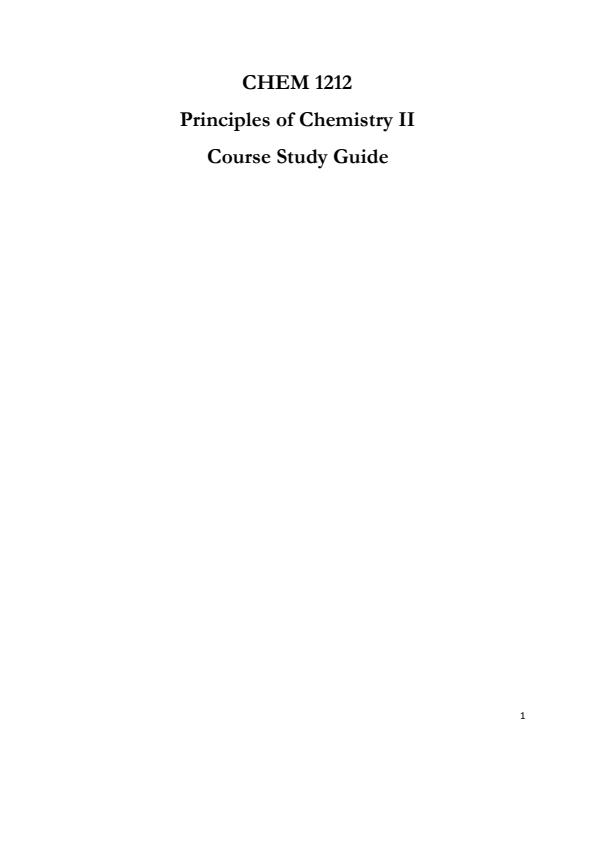 CHEM 1212

Principles of Chemistry II

Course Study Guide

1